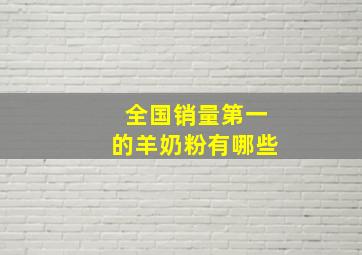 全国销量第一
的羊奶粉有哪些